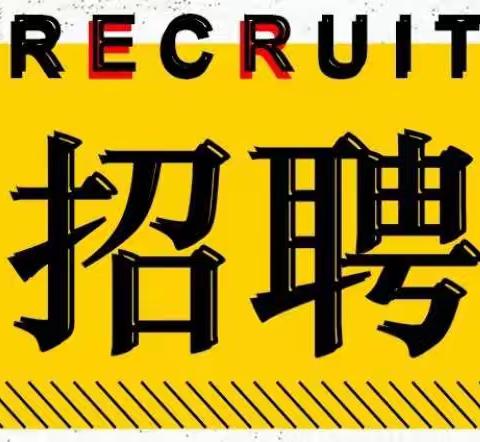 RECRUIT

招聘